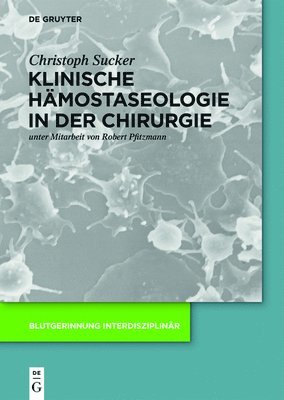 DE GRUYTER

Christoph Sucker
KLINISCHE HÄMOSTASEOLOGIE IN DER CHIRURGIE

unter Mitarbeit von Robert Pfitzmann

BLUTGERINNUNG INTERDISZIPLINÄR

DE
G